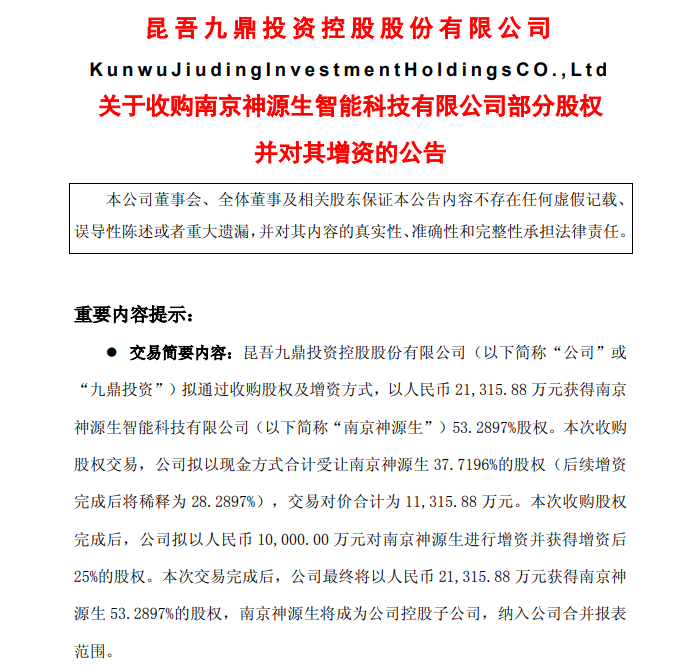 昆吾九鼎投资控股股份有限公司

KunwuJiudingInvestmentHoldingsCO.,Ltd

关于收购南京神源生智能科技有限公司部分股权并对其增资的公告

本公司董事会、全体董事及相关股东保证本公告内容不存在任何虚假记载、误导性陈述或者重大遗漏，并对其内容的真实性、准确性和完整性承担法律责任。

重要内容提示：

● 交易简要内容：昆吾九鼎投资控股股份有限公司（以下简称“公司”或“九鼎投资”）拟通过收购股权及增资方式，以人民币 21,315.88 万元获得南京神源生智能科技有限公司（以下简称“南京神源生”）53.2897%股权。本次收购股权交易，公司拟以现金方式合计受让南京神源生 37.7196%的股权（后续增资完成后将稀释为 28.2897%），交易对价合计为 11,315.88 万元。本次收购股权完成后，公司拟以人民币 10,000.00 万元对南京神源生进行增资并获得增资后 25%的股权。本次交易完成后，公司最终将以人民币 21,315.88 万元获得南京神源生 53.2897%的股权，南京神源生将成为公司控股子公司，纳入公司合并报表范围。